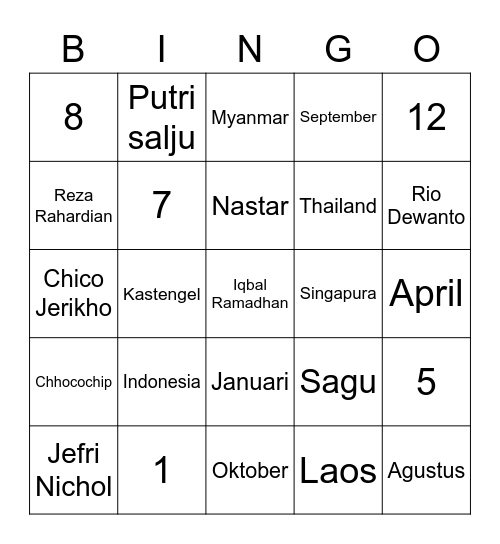 | B | I | N | G | O |
|---|---|---|---|---|
| 8 | Putri salju | Myanmar | September | 12 |
| Reza Rahardian | 7 | Nastar | Thailand | Rio Dewanto |
| Chico Jerikho | Kastengel | Iqbal Ramadhan | Singapura | April |
| Chhocochip | Indonesia | Januari | Sagu | 5 |
| Jefri Nichol | 1 | Oktober | Laos | Agustus |